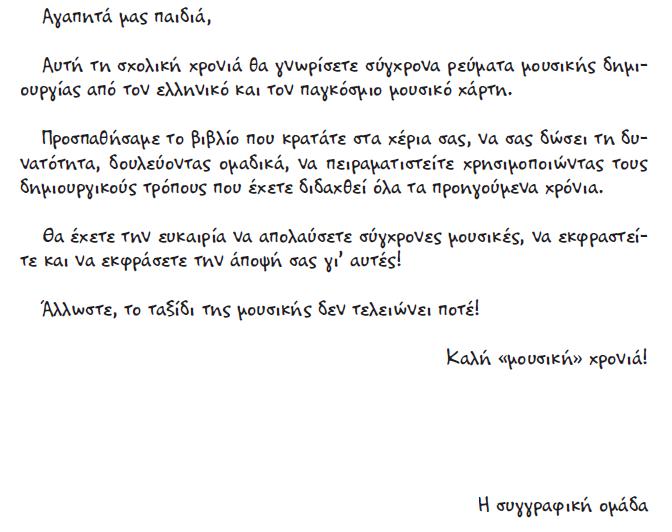 Αγαπητά μας παιδιά,

Αυτή τη σχολική χρονιά θα γνωρίσετε σύγχρονα ρεύματα μουσικής δημιουργίας από τον ελληνικό και τον παγκόσμιο μουσικό χάρτη.

Προσπαθήσαμε το βιβλίο που κρατάτε στα χέρια σας, να σας δώσει τη δυνατότητα, δουλεύοντας ομαδικά, να πειραματιστείτε χρησιμοποιώντας τους δημιουργικούς τρόπους που έχετε διδαχθεί όλα τα προηγούμενα χρόνια.

Θα έχετε την ευκαιρία να απολαύσετε σύγχρονες μουσικές, να εκφραστείτε και να εκφράσετε την άποψή σας γι' αυτές!

Άλλωστε, το ταξίδι της μουσικής δεν τελειώνει ποτέ!

Καλή «μουσική» χρονιά!

Η συγγραφική ομάδα